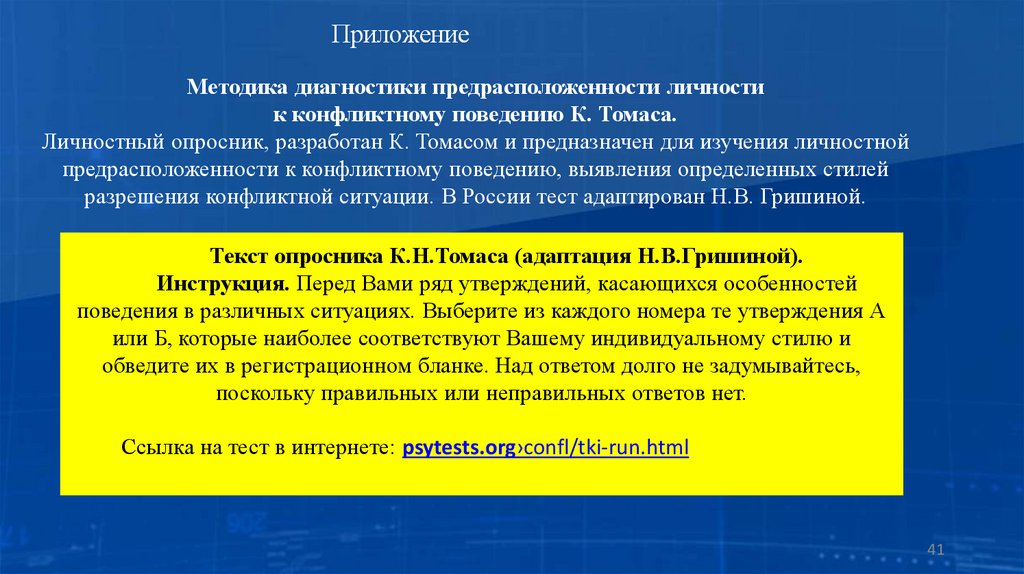 Приложение

Методика диагностики предрасположенности личности к конфликтному поведению К. Томаса.
Личностный опросник, разработан К. Томасом и предназначен для изучения личностной предрасположенности к конфликтному поведению, выявления определенных стилей разрешения конфликтной ситуации. В России тест адаптирован Н.В. Гришиной.

Текст опросника К.Н.Томаса (адаптация Н.В.Гришиной).
Инструкция. Перед Вами ряд утверждений, касающихся особенностей поведения в различных ситуациях. Выберите из каждого номера те утверждения А или Б, которые наиболее соответствуют Вашему индивидуальному стилю и обведите их в регистрационном бланке. Над ответом долго не задумывайтесь, поскольку правильных или неправильных ответов нет.

Ссылка на тест в интернете: psytests.org›confl/tki-run.html

41